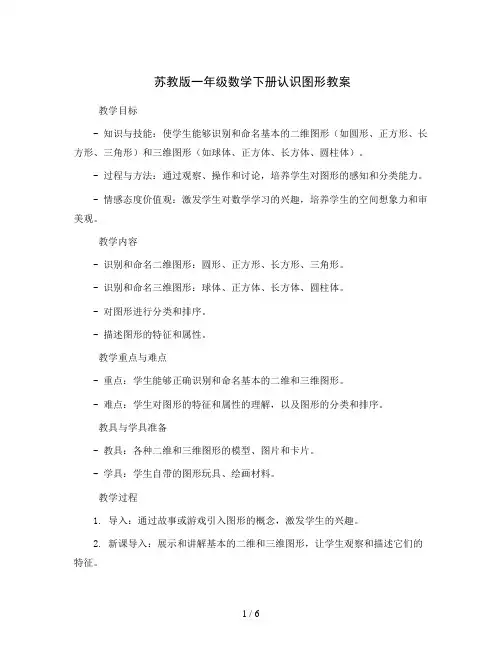 苏教版一年级数学下册认识图形教案

教学目标

- 知识与技能：使学生能够识别和命名基本的二维图形（如圆形、正方形、长方形、三角形）和三维图形（如球体、正方体、长方体、圆柱体）。

- 过程与方法：通过观察、操作和讨论，培养学生对图形的感知和分类能力。

- 情感态度价值观：激发学生对数学学习的兴趣，培养学生的空间想象力和审美观。

教学内容

- 识别和命名二维图形：圆形、正方形、长方形、三角形。

- 识别和命名三维图形：球体、正方体、长方体、圆柱体。

- 对图形进行分类和排序。

- 描述图形的特征和属性。

教学重点与难点

- 重点：学生能够正确识别和命名基本的二维和三维图形。

- 难点：学生对图形的特征和属性的理解，以及图形的分类和排序。

教具与学具准备

- 教具：各种二维和三维图形的模型、图片和卡片。

- 学具：学生自带的图形玩具、绘画材料。

教学过程

1. 导入：通过故事或游戏引入图形的概念，激发学生的兴趣。

2. 新课导入：展示和讲解基本的二维和三维图形，让学生观察和描述它们的特征。

1 / 6